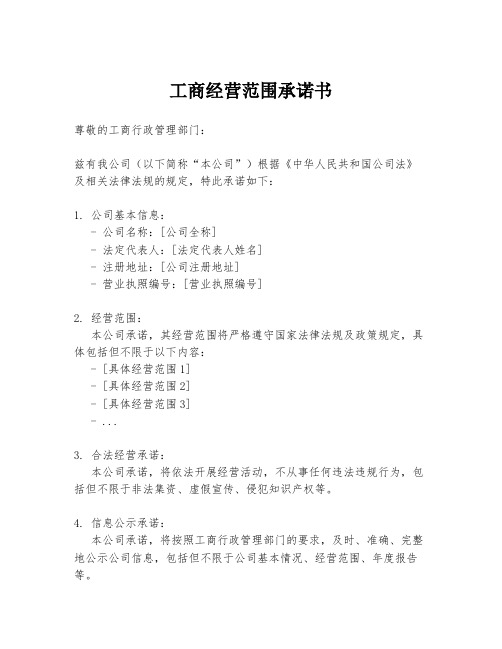 工商经营范围承诺书

尊敬的工商行政管理部门：

兹有我公司（以下简称“本公司”）根据《中华人民共和国公司法》及相关法律法规的规定，特此承诺如下：

1. 公司基本信息：
- 公司名称：[公司全称]
- 法定代表人：[法定代表人姓名]
- 注册地址：[公司注册地址]
- 营业执照编号：[营业执照编号]

2. 经营范围：
本公司承诺，其经营范围将严格遵守国家法律法规及政策规定，具体包括但不限于以下内容：
- [具体经营范围1]
- [具体经营范围2]
- [具体经营范围3]
- ...

3. 合法经营承诺：
本公司承诺，将依法开展经营活动，不从事任何违法违规行为，包括但不限于非法集资、虚假宣传、侵犯知识产权等。

4. 信息公示承诺：
本公司承诺，将按照工商行政管理部门的要求，及时、准确、完整地公示公司信息，包括但不限于公司基本情况、经营范围、年度报告等。